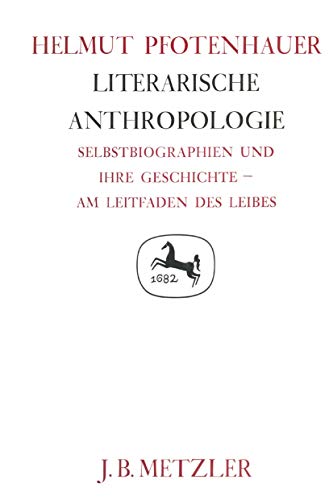 HELMUT PFOTENHAUER

LITERARISCHE ANTHROPOLOGIE

SELBSTBIOGRAPHIEN UND IHRE GESCHICHTE – AM LEITFADEN DES LEIBES

1682

J. B. METZLER